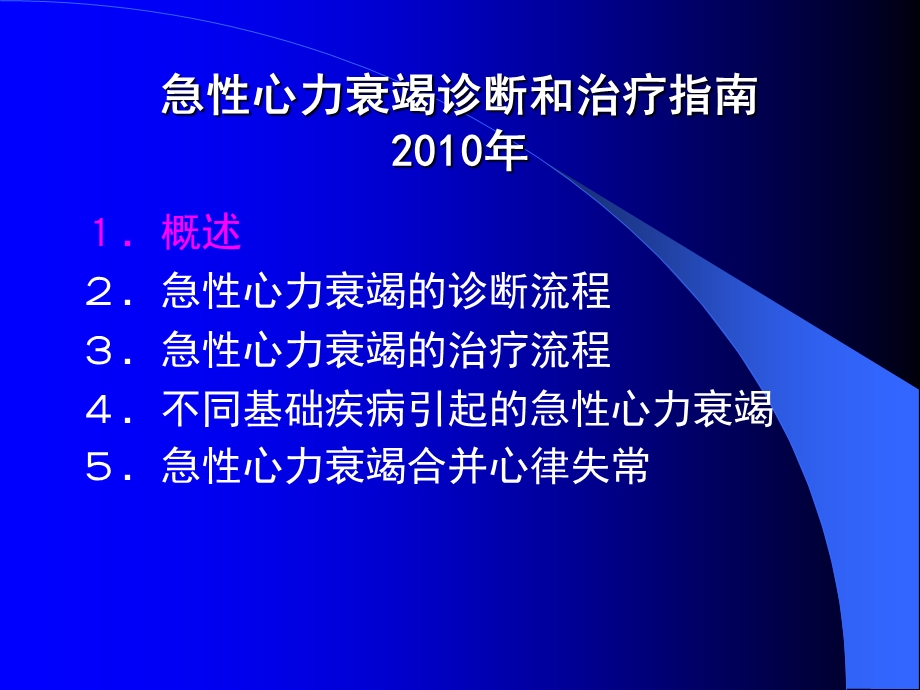 急性心力衰竭诊断和治疗指南
2010年

１．概述
２．急性心力衰竭的诊断流程
３．急性心力衰竭的治疗流程
４．不同基础疾病引起的急性心力衰竭
５．急性心力衰竭合并心律失常